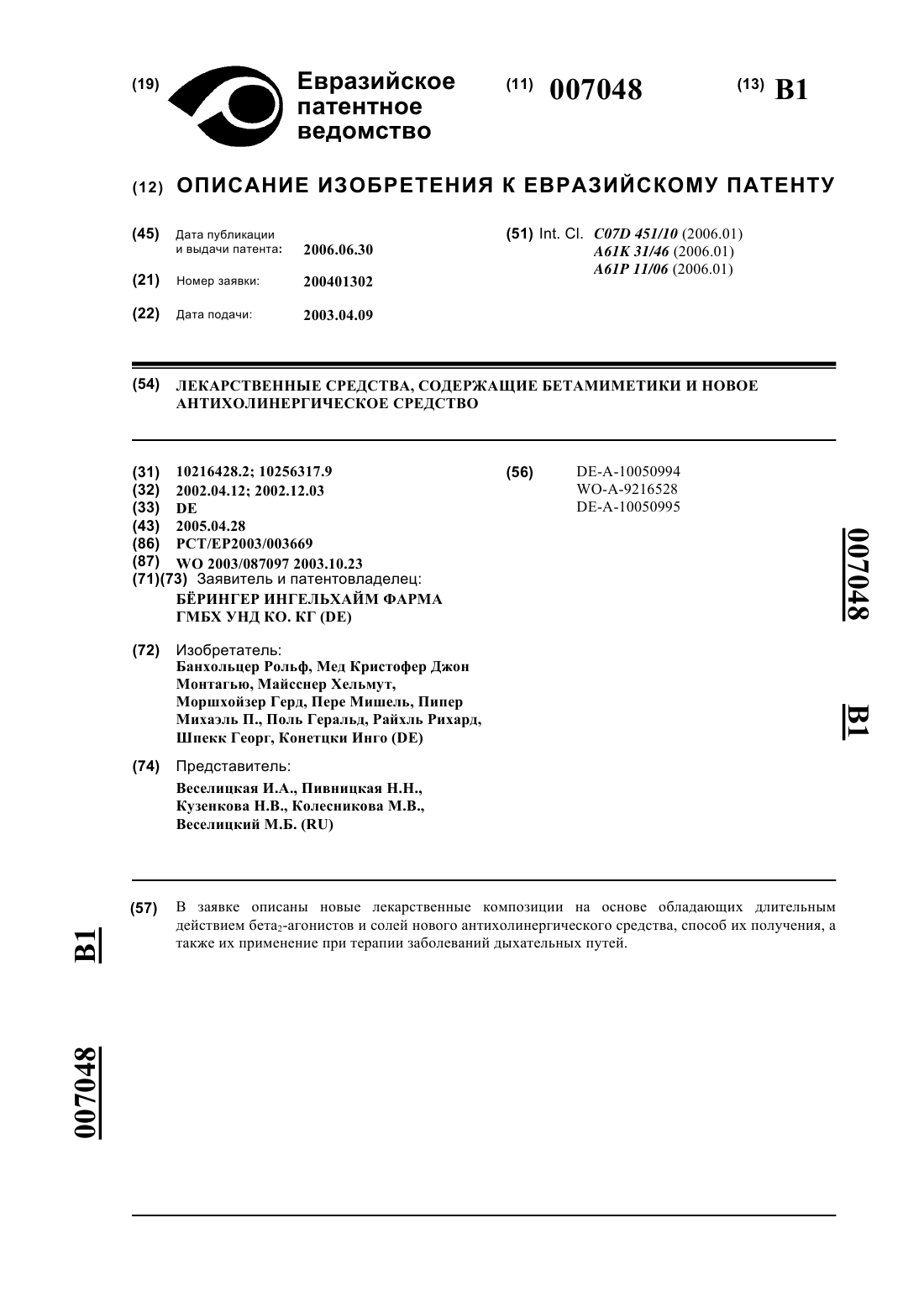 (19) Евразийское патентное ведомство

(11) 007048

(13) B1

(12) ОПИСАНИЕ ИЗОБРЕТЕНИЯ К ЕВРАЗИЙСКОМУ ПАТЕНТУ

(45) Дата публикации и выдачи патента: 2006.06.30

(21) Номер заявки: 200401302

(22) Дата подачи: 2003.04.09

(51) Int. Cl. C07D 451/10 (2006.01)
A61K 31/46 (2006.01)
A61P 11/06 (2006.01)

(54) ЛЕКАРСТВЕННЫЕ СРЕДСТВА, СОДЕРЖАЩИЕ БЕТАМИМЕТИКИ И НОВОЕ АНТИХОЛИНЕРГИЧЕСКОЕ СРЕДСТВО

(31) 10216428.2; 10256317.9
(32) 2002.04.12; 2002.12.03
(33) DE
(43) 2005.04.28
(86) PCT/EP2003/003669
(87) WO 2003/087097 2003.10.23
(71)(73) Заявитель и патентовладелец:
БЁРИНГЕР ИНГЕЛЬХАЙМ ФАРМА ГМБХ УНД КО. КГ (DE)

(72) Изобретатель:
Банхольцер Рольф, Мед Кристофер Джон Монтагью, Майсснер Хельмут, Моршхойзер Герд, Пере Мишель, Пипер Михаэль П., Поль Геральд, Райхль Рихард, Шпекк Георг, Конетцки Инго (DE)

(74) Представитель:
Веселицкая И.А., Пивницкая Н.Н., Кузенкова Н.В., Колесникова М.В., Веселицкий М.Б. (RU)

(56) DE-A-10050994
WO-A-9216528
DE-A-10050995

007048 B1

(57) В заявке описаны новые лекарственные композиции на основе обладающих длительным действием бета$_2$-агонистов и солей нового антихолинергического средства, способ их получения, а также их применение при терапии заболеваний дыхательных путей.

B1

007048